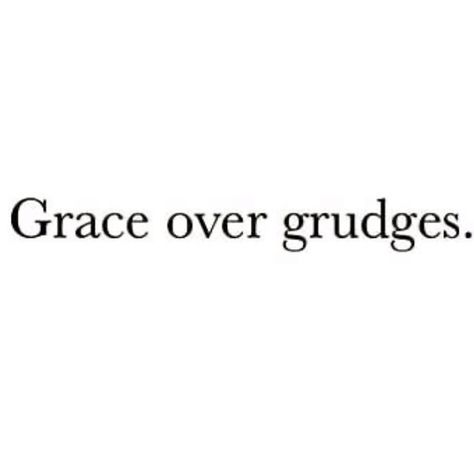 Grace over grudges.